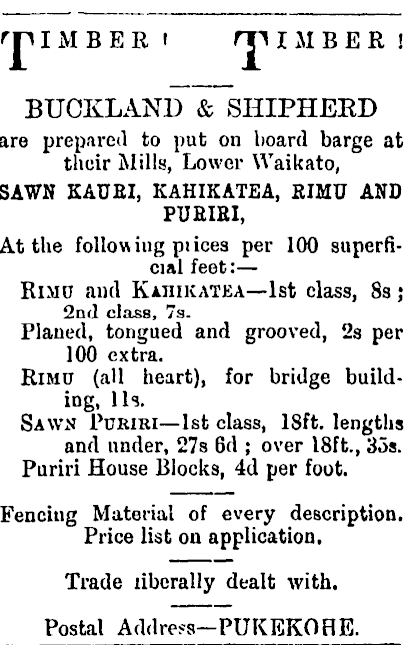 TIMBER! TIMBER!

BUCKLAND & SHIPHERD

are prepared to put on board barge at their Mills, Lower Waikato,

SAWN KAURI, KAHIKATEA, RIMU AND PURIRI,

At the following prices per 100 superficial feet:—

RIMU and KAHIKATEA—1st class, 8s; 2nd class, 7s.

Planed, tongued and grooved, 2s per 100 extra.

RIMU (all heart), for bridge building, 11s.

SAWN PURIRI—1st class, 18ft. lengths and under, 27s 6d; over 18ft., 35s.

Puriri House Blocks, 4d per foot.

Fencing Material of every description. Price list on application.

Trade liberally dealt with.

Postal Address—PUKEKOHE.